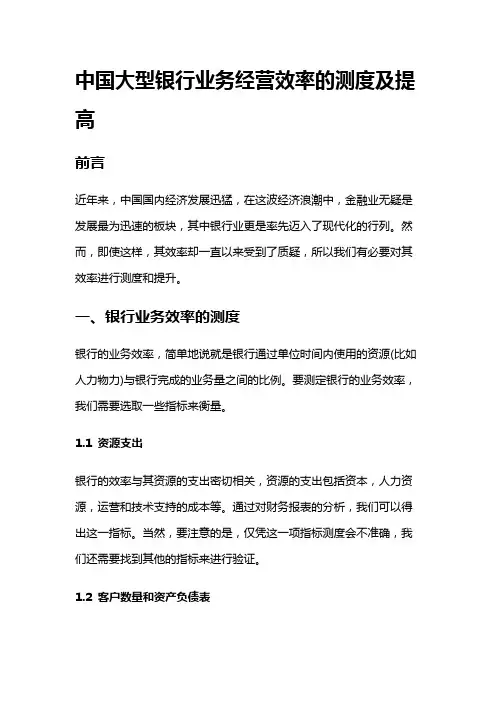 中国大型银行业务经营效率的测度及提高

前言

近年来，中国国内经济发展迅猛，在这波经济浪潮中，金融业无疑是发展最为迅速的板块，其中银行业更是率先迈入了现代化的行列。然而，即使这样，其效率却一直以来受到了质疑，所以我们有必要对其效率进行测度和提升。

一、银行业务效率的测度

银行的业务效率，简单地说就是银行通过单位时间内使用的资源(比如人力物力)与银行完成的业务量之间的比例。要测定银行的业务效率，我们需要选取一些指标来衡量。

1.1 资源支出

银行的效率与其资源的支出密切相关，资源的支出包括资本，人力资源，运营和技术支持的成本等。通过对财务报表的分析，我们可以得出这一指标。当然，要注意的是，仅凭这一项指标测度会不准确，我们还需要找到其他的指标来进行验证。

1.2 客户数量和资产负债表